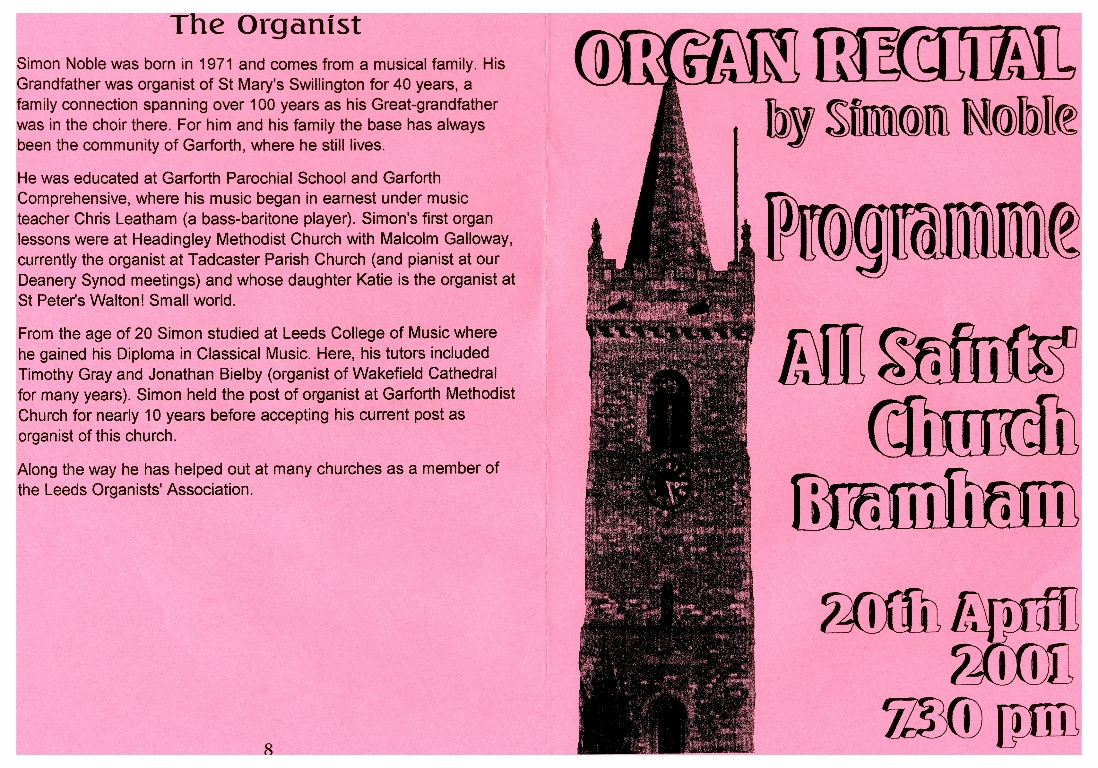 The Organist

Simon Noble was born in 1971 and comes from a musical family. His Grandfather was organist of St Mary's Swillington for 40 years, a family connection spanning over 100 years as his Great-grandfather was in the choir there. For him and his family the base has always been the community of Garforth, where he still lives.

He was educated at Garforth Parochial School and Garforth Comprehensive, where his music began in earnest under music teacher Chris Leatham (a bass-baritone player). Simon's first organ lessons were at Headingley Methodist Church with Malcolm Galloway, currently the organist at Tadcaster Parish Church (and pianist at our Deanery Synod meetings) and whose daughter Katie is the organist at St Peter's Walton! Small world.

From the age of 20 Simon studied at Leeds College of Music where he gained his Diploma in Classical Music. Here, his tutors included Timothy Gray and Jonathan Bielby (organist of Wakefield Cathedral for many years). Simon held the post of organist at Garforth Methodist Church for nearly 10 years before accepting his current post as organist of this church.

Along the way he has helped out at many churches as a member of the Leeds Organists' Association.

8

ORGAN RECITAL
by Simon Noble

Programme

All Saints'
Church
Bramham

20th April
2001
7.30 pm